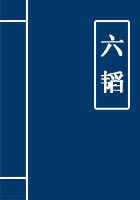 六韬